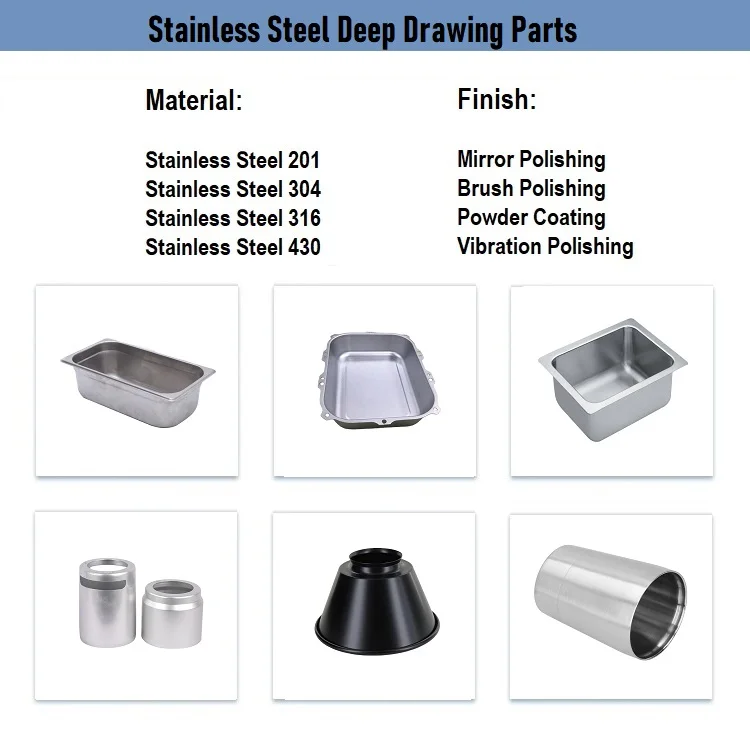 Stainless Steel Deep Drawing Parts

Material:

Stainless Steel 201
Stainless Steel 304
Stainless Steel 316
Stainless Steel 430

Finish:

Mirror Polishing
Brush Polishing
Powder Coating
Vibration Polishing